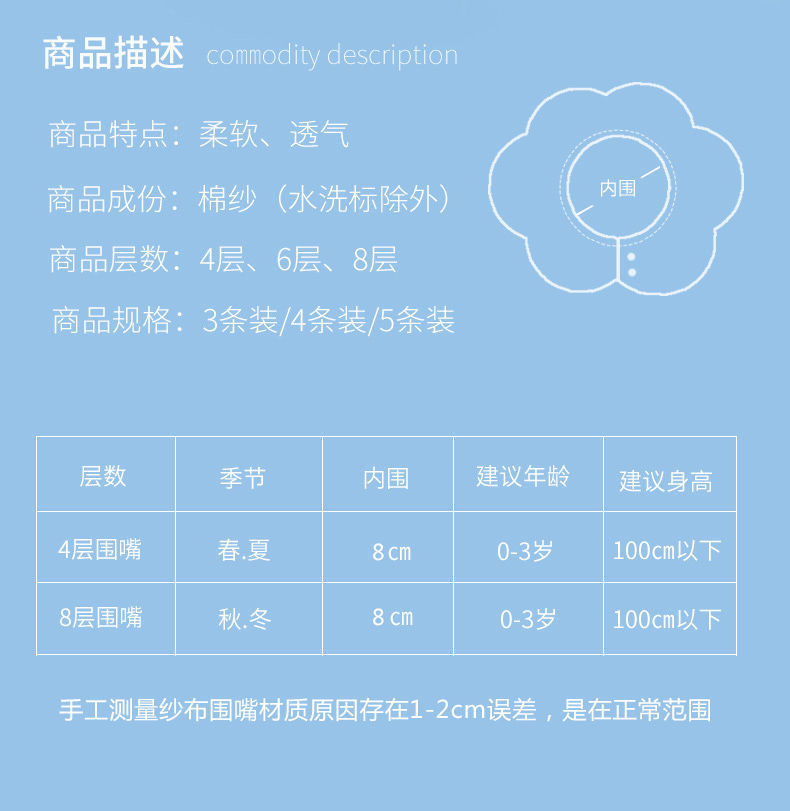 商品描述 commodity description

商品特点：柔软、透气

商品成份：棉纱（水洗标除外）

商品层数：4层、6层、8层

商品规格：3条装/4条装/5条装

内围

| 层数 | 季节 | 内围 | 建议年龄 | 建议身高 |
|---|---|---|---|---|
| 4层围嘴 | 春.夏 | 8cm | 0-3岁 | 100cm以下 |
| 8层围嘴 | 秋.冬 | 8cm | 0-3岁 | 100cm以下 |

手工测量纱布围嘴材质原因存在1-2cm误差，是在正常范围